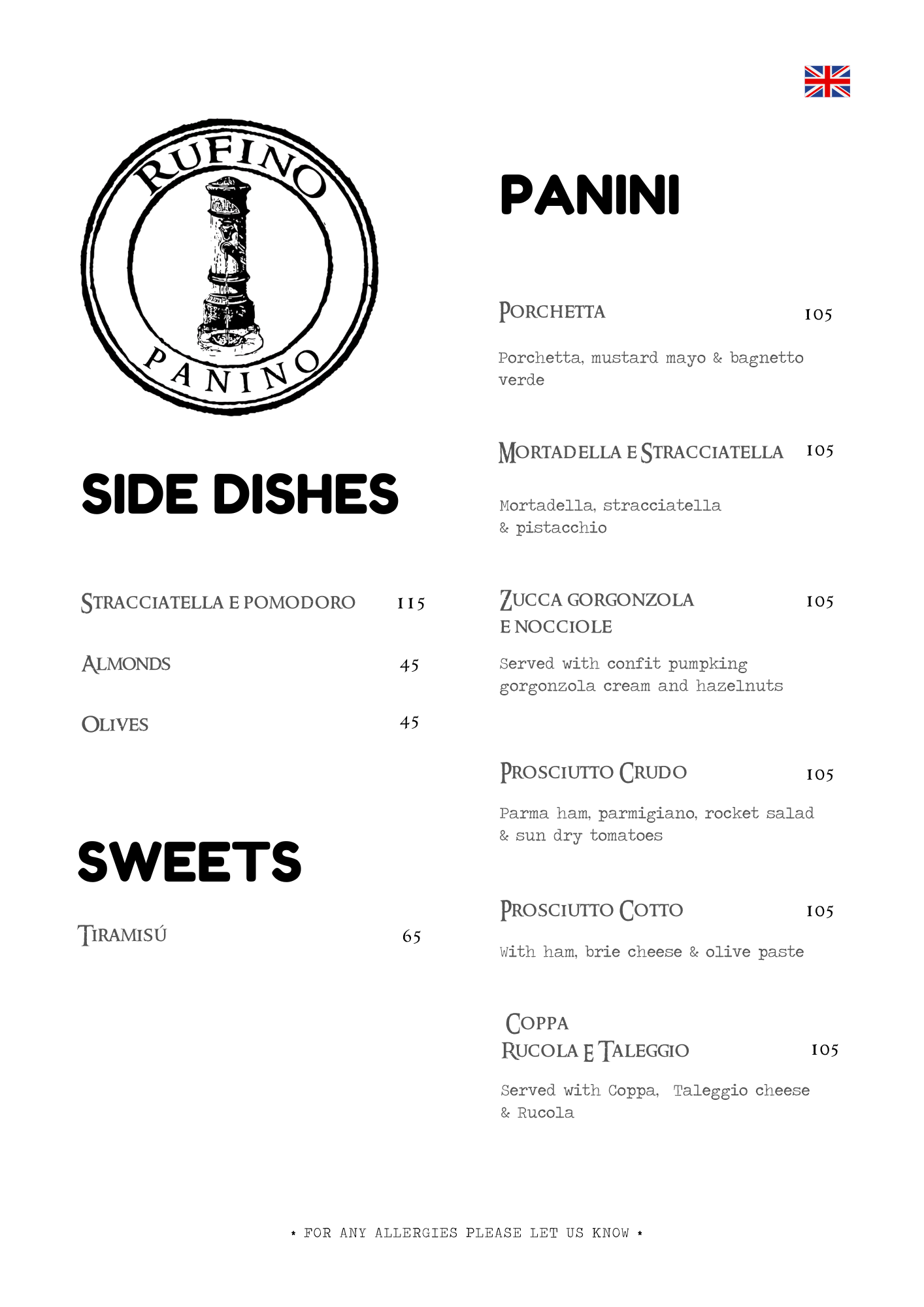 RUFINO
PANINO

SIDE DISHES

STRACCIATELLA E POMODORO 115

ALMONDS 45

OLIVES 45

SWEETS

TIRAMISÚ 65

PANINI

PORCHETTA 105

Porchetta, mustard mayo & bagnetto verde

MORTADELLA E STRACCIATELLA 105

Mortadella, stracciatella & pistacchio

ZUCCA GORGONZOLA E NOCCIOLE 105

Served with confit pumpking gorgonzola cream and hazelnuts

PROSCIUTTO CRUDO 105

Parma ham, parmigiano, rocket salad & sun dry tomatoes

PROSCIUTTO COTTO 105

With ham, brie cheese & olive paste

COPPA RUCOLA E TALEGGIO 105

Served with Coppa, Taleggio cheese & Rucola

* FOR ANY ALLERGIES PLEASE LET US KNOW *